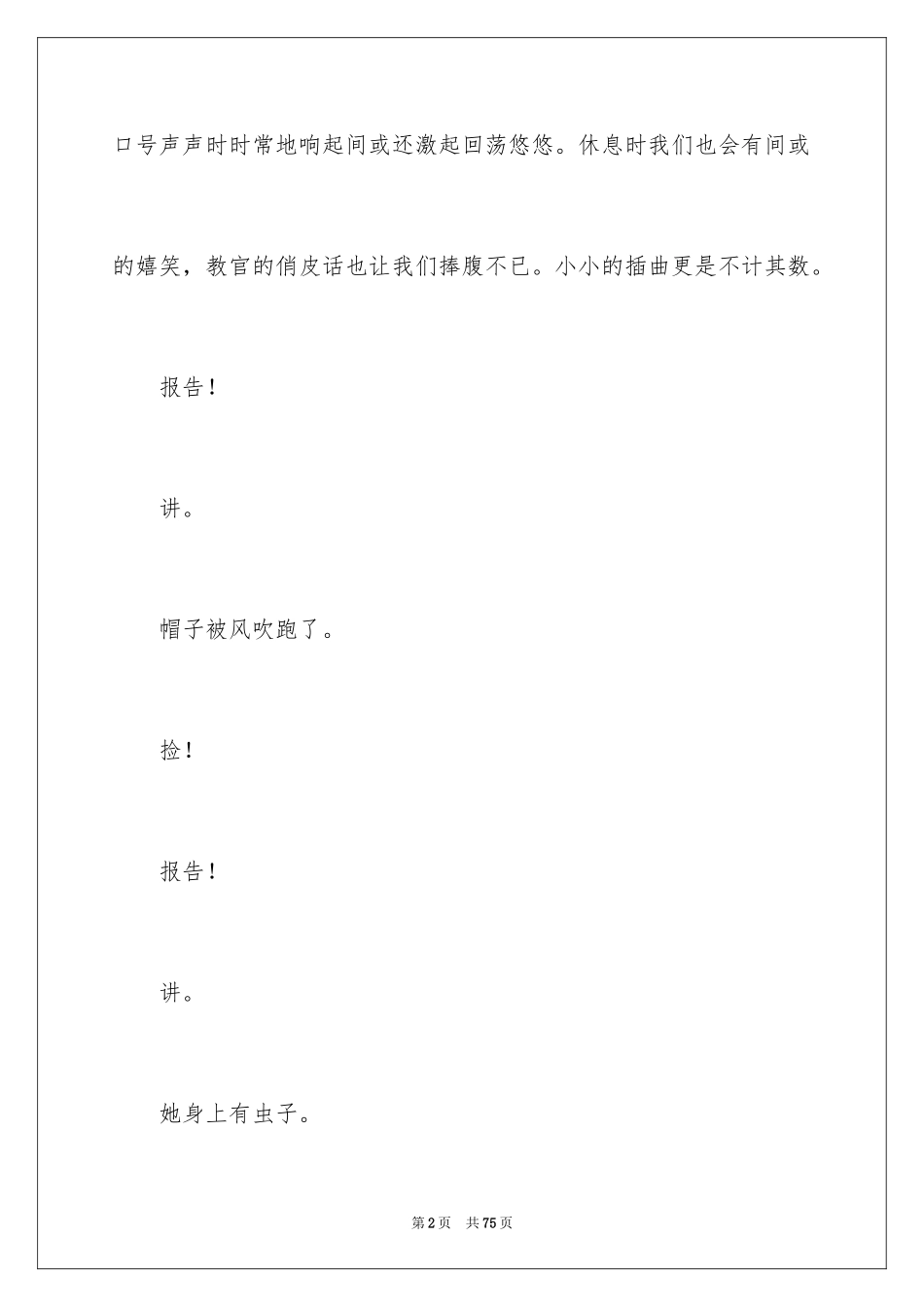 口号声声时时常地响起间或还激起回荡悠悠。休息时我们也会有间或的嬉笑，教官的俏皮话也让我们捧腹不已。小小的插曲更是不计其数。

报告！

讲。

帽子被风吹跑了。

捡！

报告！

讲。

她身上有虫子。

第2页　共75页